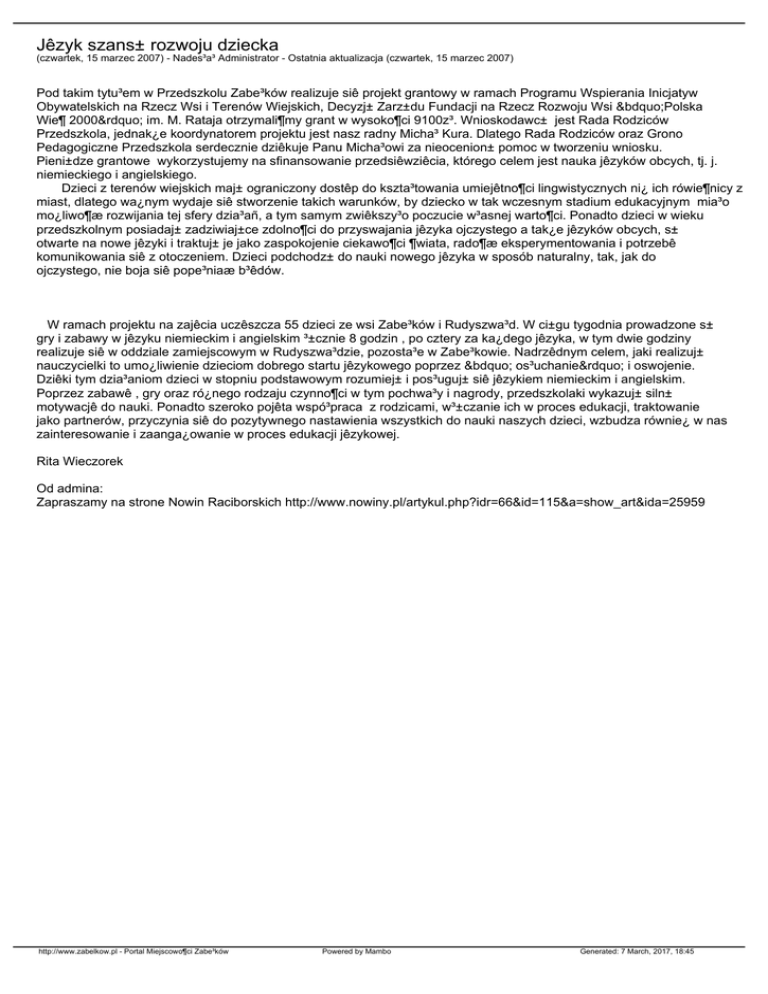 Jêzyk szans± rozwoju dziecka
(czwartek, 15 marzec 2007) - Nades³a³ Administrator - Ostatnia aktualizacja (czwartek, 15 marzec 2007)

Pod takim tytu³em w Przedszkolu Zabe³ków realizuje siê projekt grantowy w ramach Programu Wspierania Inicjatyw Obywatelskich na Rzecz Wsi i Terenów Wiejskich, Decyzj± Zarz±du Fundacji na Rzecz Rozwoju Wsi &bdquo;Polska Wie¶ 2000&rdquo; im. M. Rataja otrzymali¶my grant w wysoko¶ci 9100z³. Wnioskodawc± jest Rada Rodziców Przedszkola, jednak¿e koordynatorem projektu jest nasz radny Micha³ Kura. Dlatego Rada Rodziców oraz Grono Pedagogiczne Przedszkola serdecznie dziêkuje Panu Micha³owi za nieocenion± pomoc w tworzeniu wniosku. Pieni±dze grantowe wykorzystujemy na sfinansowanie przedsiêwziêcia, którego celem jest nauka jêzyków obcych, tj. j. niemieckiego i angielskiego.
Dzieci z terenów wiejskich maj± ograniczony dostêp do kszta³towania umiejêtno¶ci lingwistycznych ni¿ ich rówie¶nicy z miast, dlatego wa¿nym wydaje siê stworzenie takich warunków, by dziecko w tak wczesnym stadium edukacyjnym mia³o mo¿liwo¶æ rozwijania tej sfery dzia³añ, a tym samym zwiêkszy³o poczucie w³asnej warto¶ci. Ponadto dzieci w wieku przedszkolnym posiadaj± zadziwiaj±ce zdolno¶ci do przyswajania jêzyka ojczystego a tak¿e jêzyków obcych, s± otwarte na nowe jêzyki i traktuj± je jako zaspokojenie ciekawo¶ci ¶wiata, rado¶æ eksperymentowania i potrzebê komunikowania siê z otoczeniem. Dzieci podchodz± do nauki nowego jêzyka w sposób naturalny, tak, jak do ojczystego, nie boja siê pope³niaæ b³êdów.

W ramach projektu na zajêcia uczêszcza 55 dzieci ze wsi Zabe³ków i Rudyszwa³d. W ci±gu tygodnia prowadzone s± gry i zabawy w jêzyku niemieckim i angielskim ³±cznie 8 godzin , po cztery za ka¿dego jêzyka, w tym dwie godziny realizuje siê w oddziale zamiejscowym w Rudyszwa³dzie, pozosta³e w Zabe³kowie. Nadrzêdnym celem, jaki realizuj± nauczycielki to umo¿liwienie dzieciom dobrego startu jêzykowego poprzez &bdquo; os³uchanie&rdquo; i oswojenie. Dziêki tym dzia³aniom dzieci w stopniu podstawowym rozumiej± i pos³uguj± siê jêzykiem niemieckim i angielskim. Poprzez zabawê , gry oraz ró¿nego rodzaju czynno¶ci w tym pochwa³y i nagrody, przedszkolaki wykazuj± siln± motywacjê do nauki. Ponadto szeroko pojêta wspó³praca z rodzicami, w³±czanie ich w proces edukacji, traktowanie jako partnerów, przyczynia siê do pozytywnego nastawienia wszystkich do nauki naszych dzieci, wzbudza równie¿ w nas zainteresowanie i zaanga¿owanie w proces edukacji jêzykowej.

Rita Wieczorek

Od admina:
Zapraszamy na strone Nowin Raciborskich http://www.nowiny.pl/artykul.php?idr=66&id=115&a=show_art&ida=25959

http://www.zabelkow.pl - Portal Miejscowo¶ci Zabe³ków Powered by Mambo Generated: 7 March, 2017, 18:45